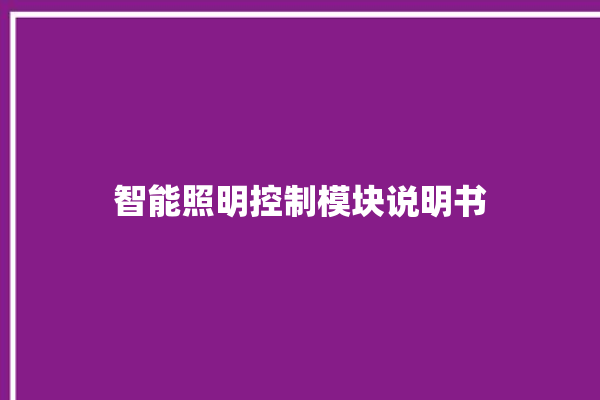 智能照明控制模块说明书